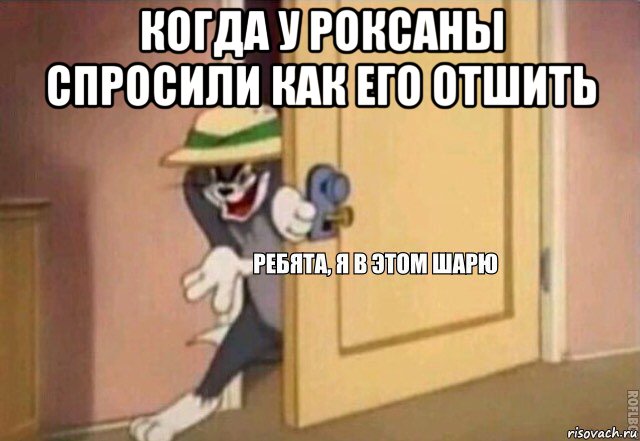 КОГДА У РОКСАНЫ СПРОСИЛИ КАК ЕГО ОТШИТЬ

РЕБЯТА, Я В ЭТОМ ШАРЮ

ROFLBOT

risovach.ru